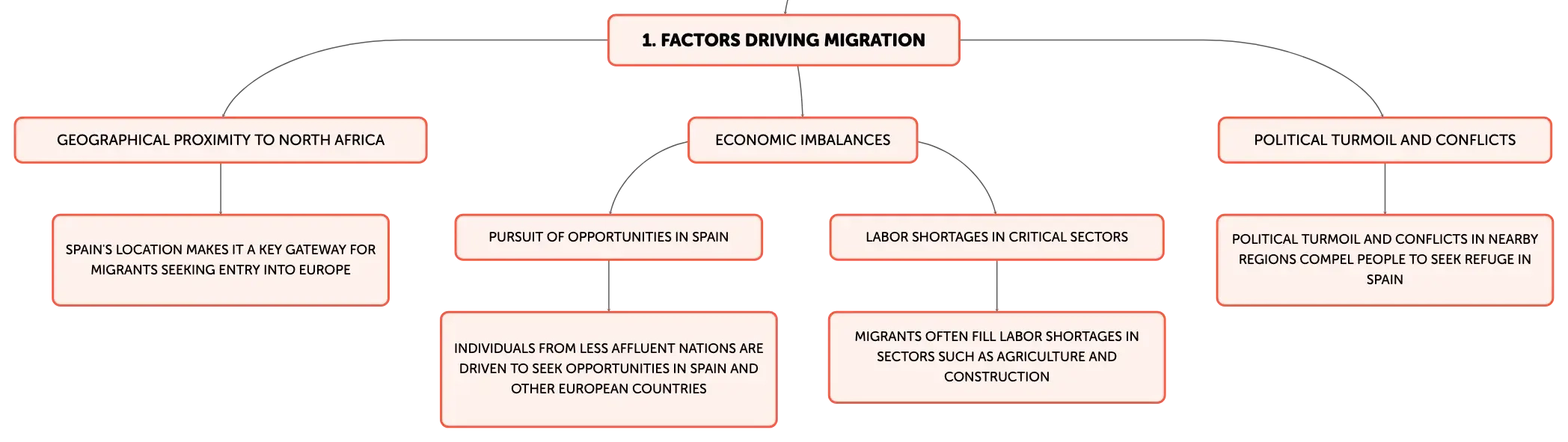 1. FACTORS DRIVING MIGRATION

GEOGRAPHICAL PROXIMITY TO NORTH AFRICA

SPAIN'S LOCATION MAKES IT A KEY GATEWAY FOR MIGRANTS SEEKING ENTRY INTO EUROPE

ECONOMIC IMBALANCES

PURSUIT OF OPPORTUNITIES IN SPAIN

INDIVIDUALS FROM LESS AFFLUENT NATIONS ARE DRIVEN TO SEEK OPPORTUNITIES IN SPAIN AND OTHER EUROPEAN COUNTRIES

LABOR SHORTAGES IN CRITICAL SECTORS

MIGRANTS OFTEN FILL LABOR SHORTAGES IN SECTORS SUCH AS AGRICULTURE AND CONSTRUCTION

POLITICAL TURMOIL AND CONFLICTS

POLITICAL TURMOIL AND CONFLICTS IN NEARBY REGIONS COMPEL PEOPLE TO SEEK REFUGE IN SPAIN